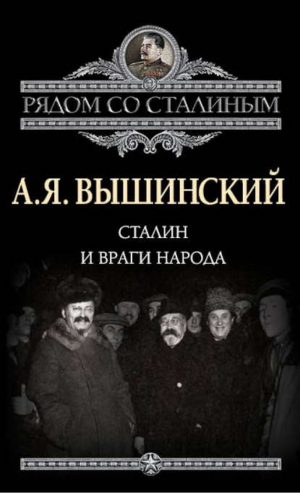 РЯДОМ СО СТАЛИНЫМ

А.Я. ВЫШИНСКИЙ

СТАЛИН
И ВРАГИ НАРОДА